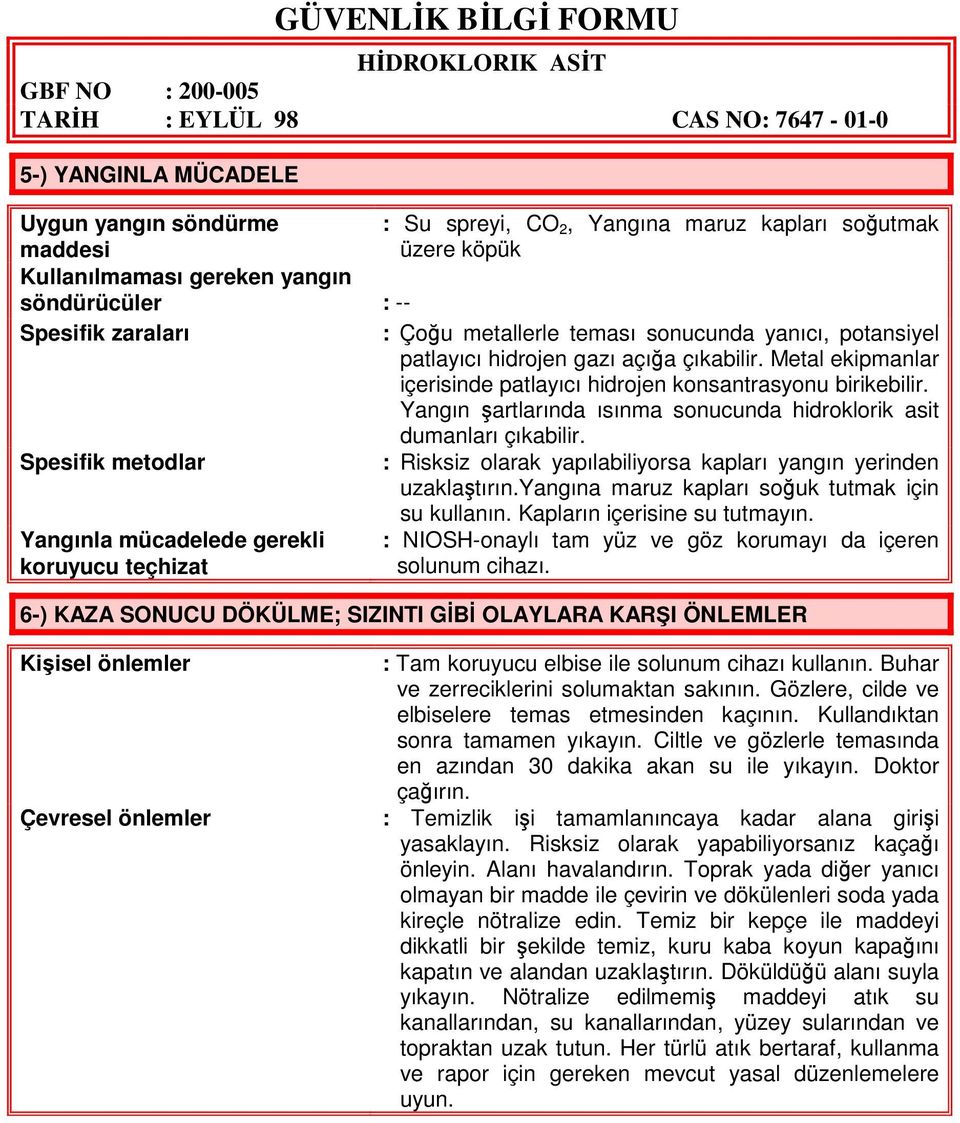 GÜVENLİK BİLGİ FORMU

HİDROKLORIK ASİT

GBF NO : 200-005
TARİH : EYLÜL 98 CAS NO: 7647 - 01-0

5-) YANGINLA MÜCADELE

Uygun yangın söndürme maddesi : Su spreyi, $CO_2$, Yangına maruz kapları soğutmak üzere köpük

Kullanılmaması gereken yangın söndürücüler : --

Spesifik zararları : Çoğu metallerle teması sonucunda yanıcı, potansiyel patlayıcı hidrojen gazı açığa çıkabilir. Metal ekipmanlar içerisinde patlayıcı hidrojen konsantrasyonu birikebilir. Yangın şartlarında ısınma sonucunda hidroklorik asit dumanları çıkabilir.

Spesifik metodlar : Risksiz olarak yapılabiliyorsa kapları yangın yerinden uzaklaştırın.Yangına maruz kapları soğuk tutmak için su kullanın. Kapların içerisine su tutmayın.

Yangınla mücadelede gerekli koruyucu teçhizat : NIOSH-onaylı tam yüz ve göz korumayı da içeren solunum cihazı.

6-) KAZA SONUCU DÖKÜLME; SIZINTI GİBİ OLAYLARA KARŞI ÖNLEMLER

Kişisel önlemler : Tam koruyucu elbise ile solunum cihazı kullanın. Buhar ve zerreciklerini solumaktan sakının. Gözlere, cilde ve elbiselere temas etmesinden kaçının. Kullandıktan sonra tamamen yıkayın. Ciltle ve gözlerle temasında en azından 30 dakika akan su ile yıkayın. Doktor çağırın.

Çevresel önlemler : Temizlik işi tamamlanıncaya kadar alana girişi yasaklayın. Risksiz olarak yapabiliyorsanız kaçağı önleyin. Alanı havalandırın. Toprak yada diğer yanıcı olmayan bir madde ile çevirin ve dökülenleri soda yada kireçle nötralize edin. Temiz bir kepçe ile maddeyi dikkatli bir şekilde temiz, kuru kaba koyun kapağını kapatın ve alandan uzaklaştırın. Döküldüğü alanı suyla yıkayın. Nötralize edilmemiş maddeyi atık su kanallarından, su kanallarından, yüzey sularından ve topraktan uzak tutun. Her türlü atık bertaraf, kullanma ve rapor için gereken mevcut yasal düzenlemelere uyun.